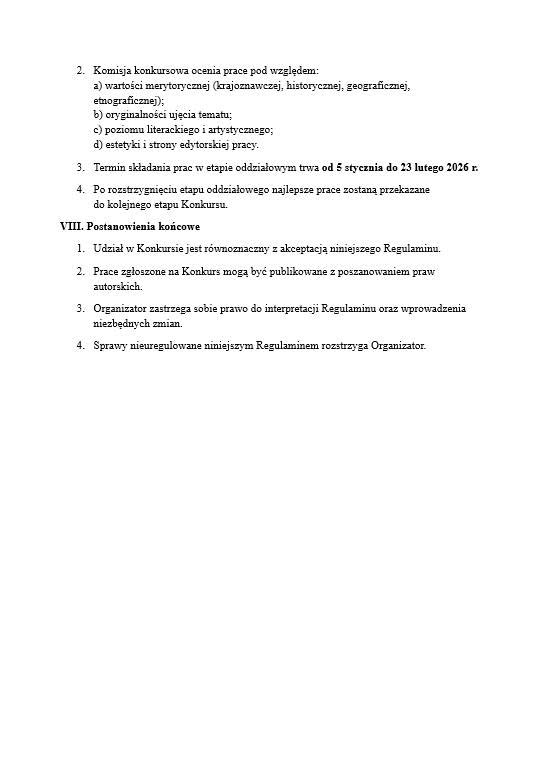 2. Komisja konkursowa ocenia prace pod względem:
a) wartości merytorycznej (krajoznawczej, historycznej, geograficznej, etnograficznej);
b) oryginalności ujęcia tematu;
c) poziomu literackiego i artystycznego;
d) estetyki i strony edytorskiej pracy.

3. Termin składania prac w etapie oddziałowym trwa od 5 stycznia do 23 lutego 2026 r.

4. Po rozstrzygnięciu etapu oddziałowego najlepsze prace zostaną przekazane do kolejnego etapu Konkursu.

VIII. Postanowienia końcowe

1. Udział w Konkursie jest równoznaczny z akceptacją niniejszego Regulaminu.

2. Prace zgłoszone na Konkurs mogą być publikowane z poszanowaniem praw autorskich.

3. Organizator zastrzega sobie prawo do interpretacji Regulaminu oraz wprowadzenia niezbędnych zmian.

4. Sprawy nieuregulowane niniejszym Regulaminem rozstrzyga Organizator.